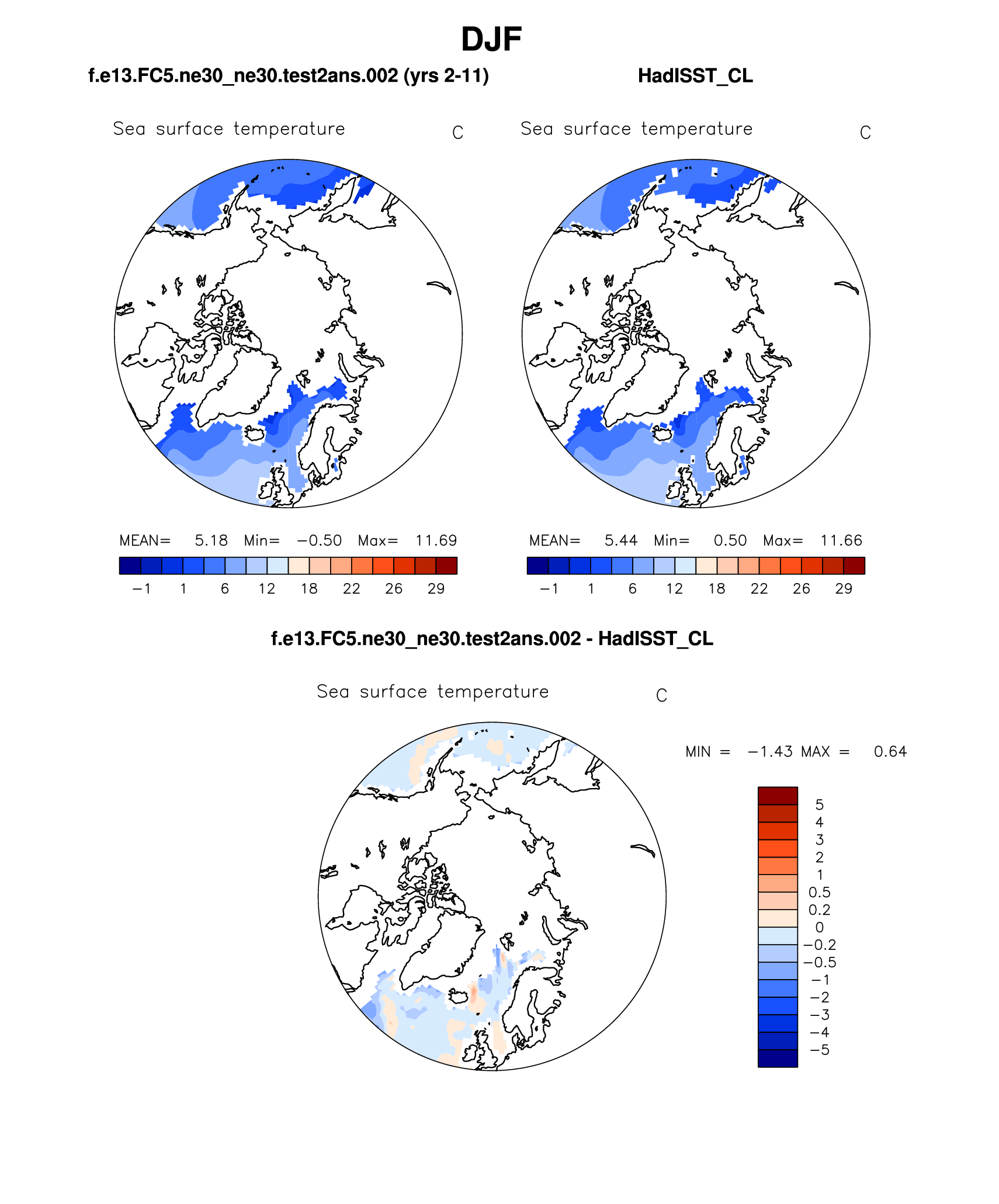 DJF

f.e13.FC5.ne30_ne30.test2ans.002 (yrs 2-11)

Sea surface temperature C

MEAN= 5.18 Min= −0.50 Max= 11.69

−1 1 6 12 18 22 26 29

HadISST_CL

Sea surface temperature C

MEAN= 5.44 Min= 0.50 Max= 11.66

−1 1 6 12 18 22 26 29

f.e13.FC5.ne30_ne30.test2ans.002 - HadISST_CL

Sea surface temperature C

MIN = −1.43 MAX = 0.64

5
4
3
2
1
0.5
0.2
0
−0.2
−0.5
−1
−2
−3
−4
−5